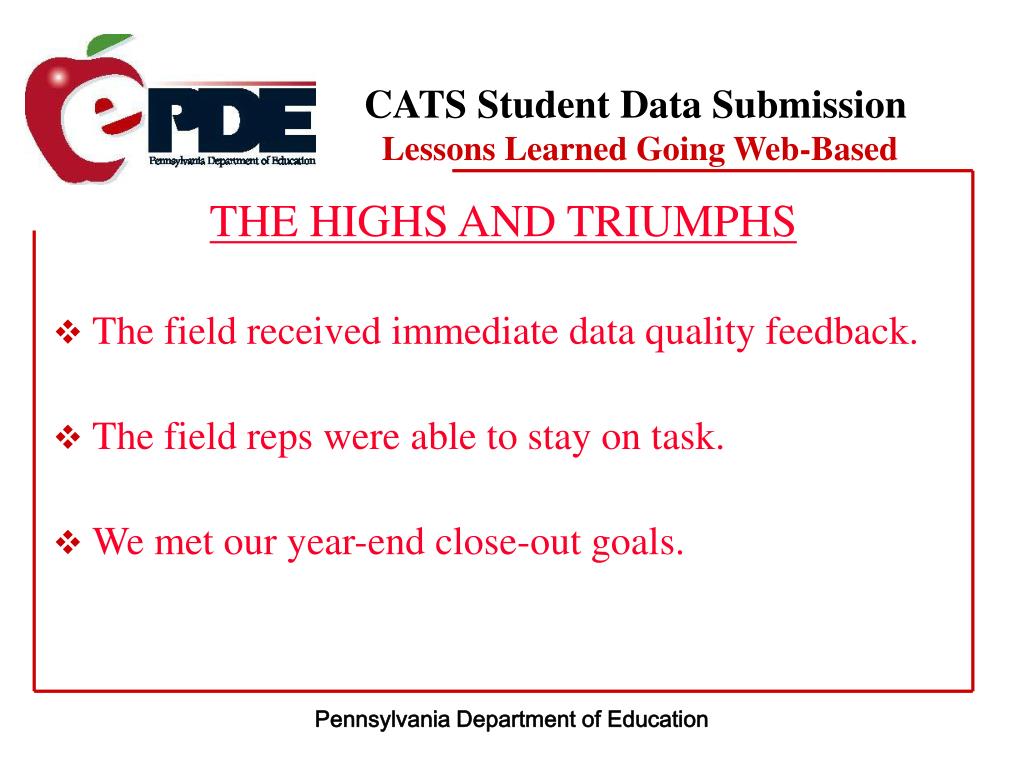 ePDE
Pennsylvania Department of Education

CATS Student Data Submission
Lessons Learned Going Web-Based

THE HIGHS AND TRIUMPHS

❖ The field received immediate data quality feedback.

❖ The field reps were able to stay on task.

❖ We met our year-end close-out goals.

Pennsylvania Department of Education